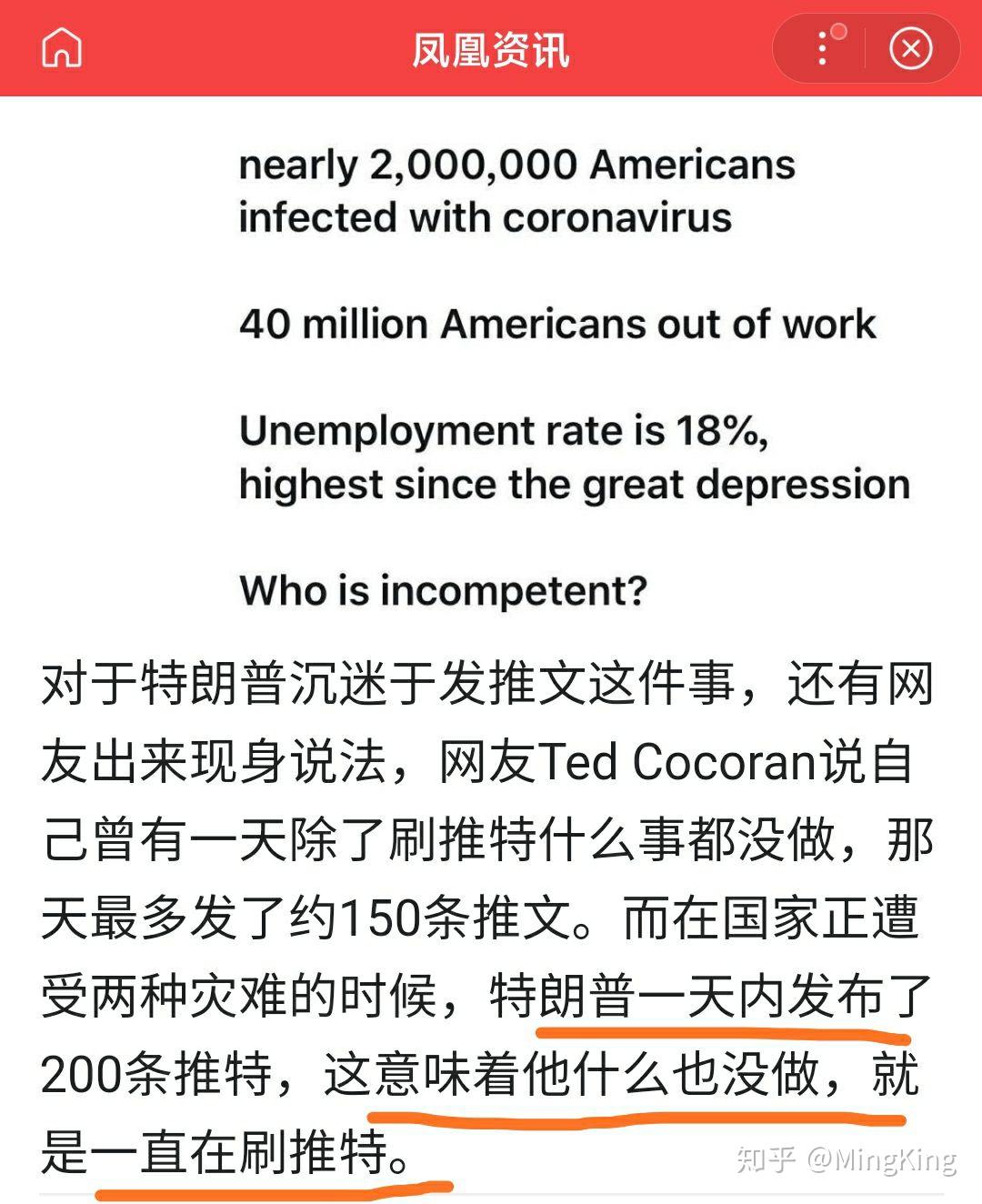 凤凰资讯

nearly 2,000,000 Americans infected with coronavirus

40 million Americans out of work

Unemployment rate is 18%, highest since the great depression

Who is incompetent?

对于特朗普沉迷于发推文这件事，还有网友出来现身说法，网友Ted Cocoran说自己曾有一天除了刷推特什么事都没做，那天最多发了约150条推文。而在国家正遭受两种灾难的时候，特朗普一天内发布了200条推特，这意味着他什么也没做，就是一直在刷推特。

知乎 @MingKing